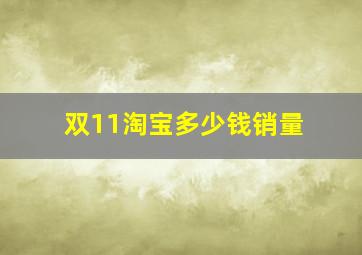 双11淘宝多少钱销量